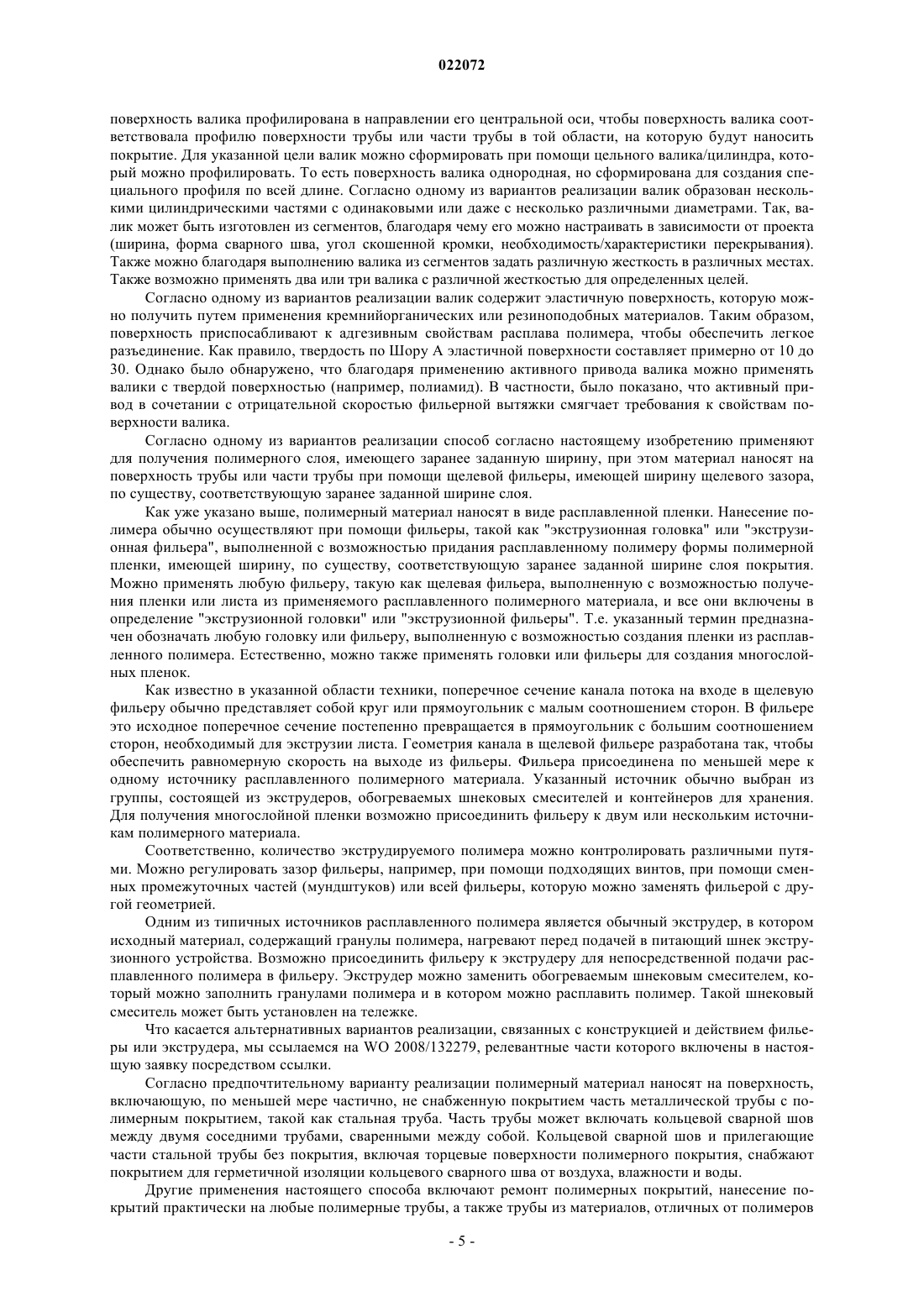 022072

поверхность валика профилирована в направлении его центральной оси, чтобы поверхность валика соответствовала профилю поверхности трубы или части трубы в той области, на которую будут наносить покрытие. Для указанной цели валик можно сформировать при помощи цельного валика/цилиндра, который можно профилировать. То есть поверхность валика однородная, но сформирована для создания специального профиля по всей длине. Согласно одному из вариантов реализации валик образован несколькими цилиндрическими частями с одинаковыми или даже с несколько различными диаметрами. Так, валик может быть изготовлен из сегментов, благодаря чему его можно настраивать в зависимости от проекта (ширина, форма сварного шва, угол скошенной кромки, необходимость/характеристики перекрывания). Также можно благодаря выполнению валика из сегментов задать различную жесткость в различных местах. Также возможно применять два или три валика с различной жесткостью для определенных целей.

Согласно одному из вариантов реализации валик содержит эластичную поверхность, которую можно получить путем применения кремнийорганических или резиноподобных материалов. Таким образом, поверхность приспосабливают к адгезивным свойствам расплава полимера, чтобы обеспечить легкое разъединение. Как правило, твердость по Шору А эластичной поверхности составляет примерно от 10 до 30. Однако было обнаружено, что благодаря применению активного привода валика можно применять валики с твердой поверхностью (например, полиамид). В частности, было показано, что активный привод в сочетании с отрицательной скоростью фильерной вытяжки смягчает требования к свойствам поверхности валика.

Согласно одному из вариантов реализации способ согласно настоящему изобретению применяют для получения полимерного слоя, имеющего заранее заданную ширину, при этом материал наносят на поверхность трубы или части трубы при помощи щелевой фильеры, имеющей ширину щелевого зазора, по существу, соответствующую заранее заданной ширине слоя.

Как уже указано выше, полимерный материал наносят в виде расплавленной пленки. Нанесение полимера обычно осуществляют при помощи фильеры, такой как "экструзионная головка" или "экструзионная фильера", выполненной с возможностью придания расплавленному полимеру формы полимерной пленки, имеющей ширину, по существу, соответствующую заранее заданной ширине слоя покрытия. Можно применять любую фильеру, такую как щелевая фильера, выполненную с возможностью получения пленки или листа из применяемого расплавленного полимерного материала, и все они включены в определение "экструзионной головки" или "экструзионной фильеры". Т.е. указанный термин предназначен обозначать любую головку или фильеру, выполненную с возможностью создания пленки из расплавленного полимера. Естественно, можно также применять головки или фильеры для создания многослойных пленок.

Как известно в указанной области техники, поперечное сечение канала потока на входе в щелевую фильеру обычно представляет собой круг или прямоугольник с малым соотношением сторон. В фильере это исходное поперечное сечение постепенно превращается в прямоугольник с большим соотношением сторон, необходимый для экструзии листа. Геометрия канала в щелевой фильере разработана так, чтобы обеспечить равномерную скорость на выходе из фильеры. Фильера присоединена по меньшей мере к одному источнику расплавленного полимерного материала. Указанный источник обычно выбран из группы, состоящей из экструдеров, обогреваемых шнековых смесителей и контейнеров для хранения. Для получения многослойной пленки возможно присоединить фильеру к двум или нескольким источникам полимерного материала.

Соответственно, количество экструдируемого полимера можно контролировать различными путями. Можно регулировать зазор фильеры, например, при помощи подходящих винтов, при помощи сменных промежуточных частей (мундштуков) или всей фильеры, которую можно заменять фильерой с другой геометрией.

Одним из типичных источников расплавленного полимера является обычный экструдер, в котором исходный материал, содержащий гранулы полимера, нагревают перед подачей в питающий шнек экструзионного устройства. Возможно присоединить фильеру к экструдеру для непосредственной подачи расплавленного полимера в фильеру. Экструдер можно заменить обогреваемым шнековым смесителем, который можно заполнить гранулами полимера и в котором можно расплавить полимер. Такой шнековый смеситель может быть установлен на тележке.

Что касается альтернативных вариантов реализации, связанных с конструкцией и действием фильеры или экструдера, мы ссылаемся на WO 2008/132279, релевантные части которого включены в настоящую заявку посредством ссылки.

Согласно предпочтительному варианту реализации полимерный материал наносят на поверхность, включающую, по меньшей мере частично, не снабженную покрытием часть металлической трубы с полимерным покрытием, такой как стальная труба. Часть трубы может включать кольцевой сварной шов между двумя соседними трубами, сваренными между собой. Кольцевой сварной шов и прилегающие части стальной трубы без покрытия, включая торцевые поверхности полимерного покрытия, снабжают покрытием для герметичной изоляции кольцевого сварного шва от воздуха, влажности и воды.

Другие применения настоящего способа включают ремонт полимерных покрытий, нанесение покрытий практически на любые полимерные трубы, а также трубы из материалов, отличных от полимеров

- 5 -